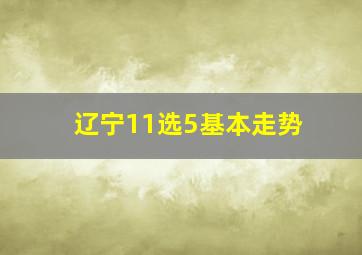 辽宁11选5基本走势